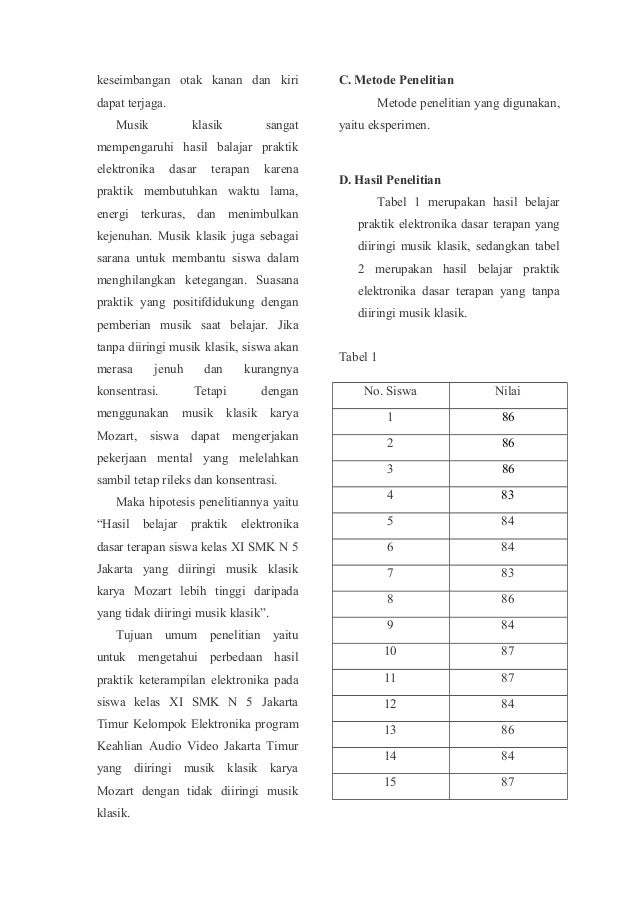 keseimbangan otak kanan dan kiri dapat terjaga.

Musik klasik sangat mempengaruhi hasil balajar praktik elektronika dasar terapan karena praktik membutuhkan waktu lama, energi terkuras, dan menimbulkan kejenuhan. Musik klasik juga sebagai sarana untuk membantu siswa dalam menghilangkan ketegangan. Suasana praktik yang positifdidukung dengan pemberian musik saat belajar. Jika tanpa diiringi musik klasik, siswa akan merasa jenuh dan kurangnya konsentrasi. Tetapi dengan menggunakan musik klasik karya Mozart, siswa dapat mengerjakan pekerjaan mental yang melelahkan sambil tetap rileks dan konsentrasi.

Maka hipotesis penelitiannya yaitu “Hasil belajar praktik elektronika dasar terapan siswa kelas XI SMK N 5 Jakarta yang diiringi musik klasik karya Mozart lebih tinggi daripada yang tidak diiringi musik klasik”.

Tujuan umum penelitian yaitu untuk mengetahui perbedaan hasil praktik keterampilan elektronika pada siswa kelas XI SMK N 5 Jakarta Timur Kelompok Elektronika program Keahlian Audio Video Jakarta Timur yang diiringi musik klasik karya Mozart dengan tidak diiringi musik klasik.

C. Metode Penelitian

Metode penelitian yang digunakan, yaitu eksperimen.

D. Hasil Penelitian

Tabel 1 merupakan hasil belajar praktik elektronika dasar terapan yang diiringi musik klasik, sedangkan tabel 2 merupakan hasil belajar praktik elektronika dasar terapan yang tanpa diiringi musik klasik.

Tabel 1

| No. Siswa | Nilai |
|---|---|
| 1 | 86 |
| 2 | 86 |
| 3 | 86 |
| 4 | 83 |
| 5 | 84 |
| 6 | 84 |
| 7 | 83 |
| 8 | 86 |
| 9 | 84 |
| 10 | 87 |
| 11 | 87 |
| 12 | 84 |
| 13 | 86 |
| 14 | 84 |
| 15 | 87 |